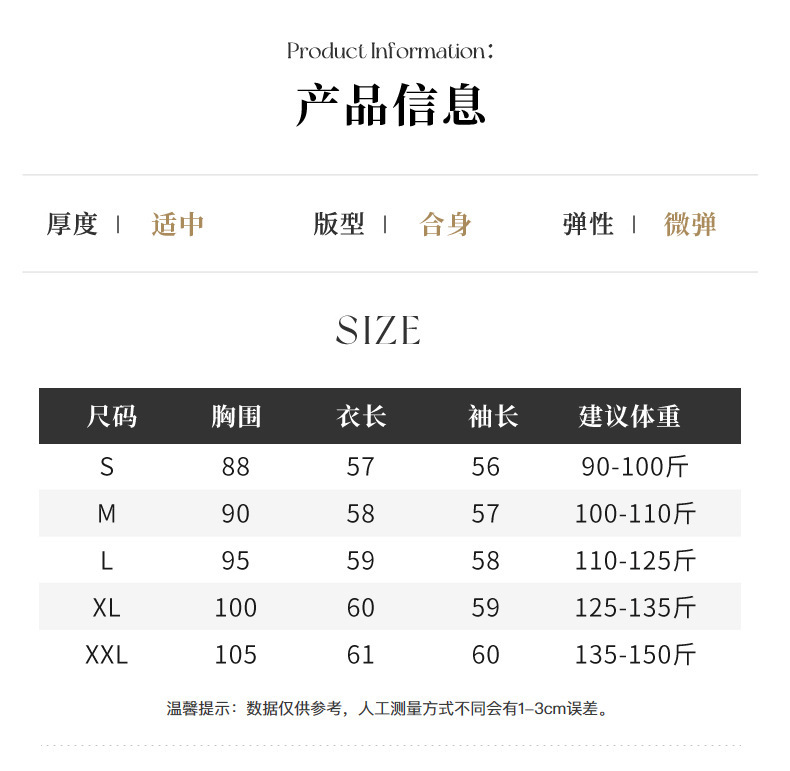 Product Information:

产品信息

厚度 | 适中 版型 | 合身 弹性 | 微弹

SIZE

| 尺码 | 胸围 | 衣长 | 袖长 | 建议体重 |
|---|---|---|---|---|
| S | 88 | 57 | 56 | 90-100斤 |
| M | 90 | 58 | 57 | 100-110斤 |
| L | 95 | 59 | 58 | 110-125斤 |
| XL | 100 | 60 | 59 | 125-135斤 |
| XXL | 105 | 61 | 60 | 135-150斤 |

温馨提示:数据仅供参考,人工测量方式不同会有1–3cm误差。